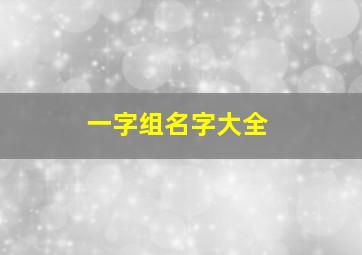 一字组名字大全